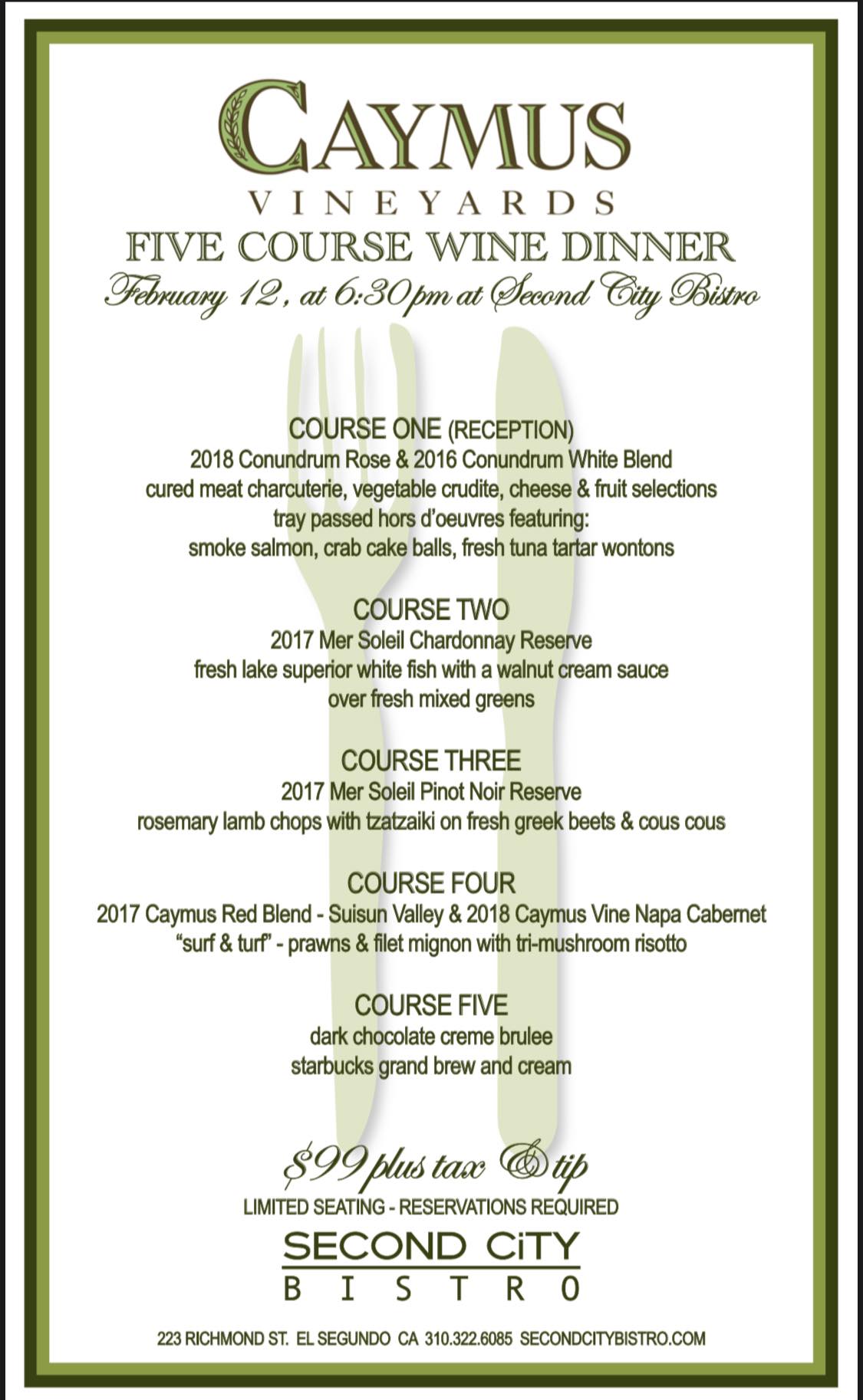 CAYMUS
VINEYARDS
FIVE COURSE WINE DINNER
February 12, at 6:30pm at Second City Bistro

COURSE ONE (RECEPTION)
2018 Conundrum Rose & 2016 Conundrum White Blend
cured meat charcuterie, vegetable crudite, cheese & fruit selections
tray passed hors d'oeuvres featuring:
smoke salmon, crab cake balls, fresh tuna tartar wontons

COURSE TWO
2017 Mer Soleil Chardonnay Reserve
fresh lake superior white fish with a walnut cream sauce
over fresh mixed greens

COURSE THREE
2017 Mer Soleil Pinot Noir Reserve
rosemary lamb chops with tzatzaiki on fresh greek beets & cous cous

COURSE FOUR
2017 Caymus Red Blend - Suisun Valley & 2018 Caymus Vine Napa Cabernet
"surf & turf" - prawns & filet mignon with tri-mushroom risotto

COURSE FIVE
dark chocolate creme brulee
starbucks grand brew and cream

$99 plus tax & tip
LIMITED SEATING - RESERVATIONS REQUIRED
SECOND CiTY
BISTRO

223 RICHMOND ST. EL SEGUNDO CA 310.322.6085 SECONDCITYBISTRO.COM